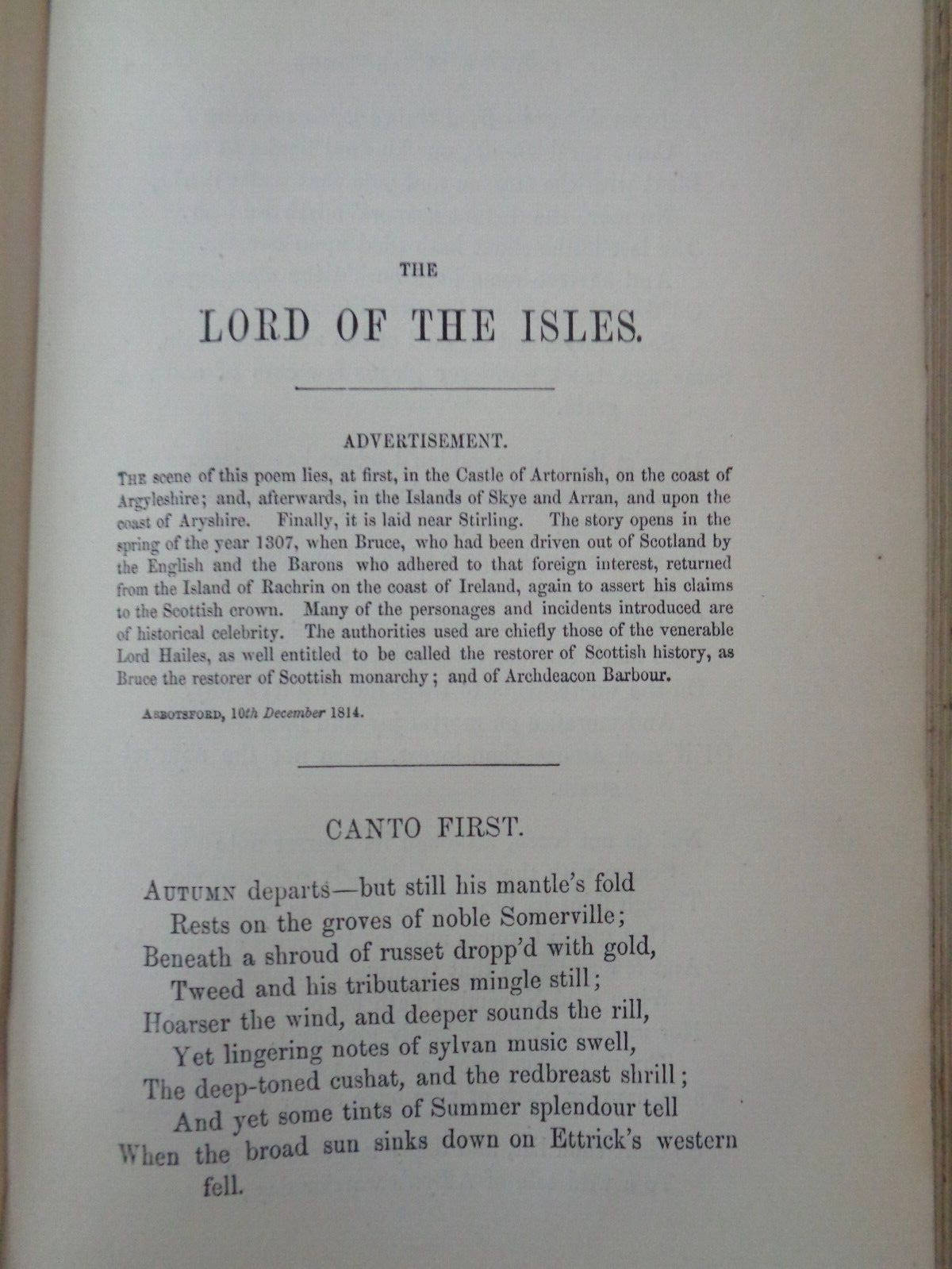 THE

LORD OF THE ISLES.

ADVERTISEMENT.

THE scene of this poem lies, at first, in the Castle of Artornish, on the coast of Argyleshire; and, afterwards, in the Islands of Skye and Arran, and upon the coast of Aryshire. Finally, it is laid near Stirling. The story opens in the spring of the year 1307, when Bruce, who had been driven out of Scotland by the English and the Barons who adhered to that foreign interest, returned from the Island of Rachrin on the coast of Ireland, again to assert his claims to the Scottish crown. Many of the personages and incidents introduced are of historical celebrity. The authorities used are chiefly those of the venerable Lord Hailes, as well entitled to be called the restorer of Scottish history, as Bruce the restorer of Scottish monarchy; and of Archdeacon Barbour.

ABBOTSFORD, 10th December 1814.

CANTO FIRST.

AUTUMN departs—but still his mantle's fold
Rests on the groves of noble Somerville;
Beneath a shroud of russet dropp'd with gold,
Tweed and his tributaries mingle still;
Hoarser the wind, and deeper sounds the rill,
Yet lingering notes of sylvan music swell,
The deep-toned cushat, and the redbreast shrill;
And yet some tints of Summer splendour tell
When the broad sun sinks down on Ettrick's western fell.